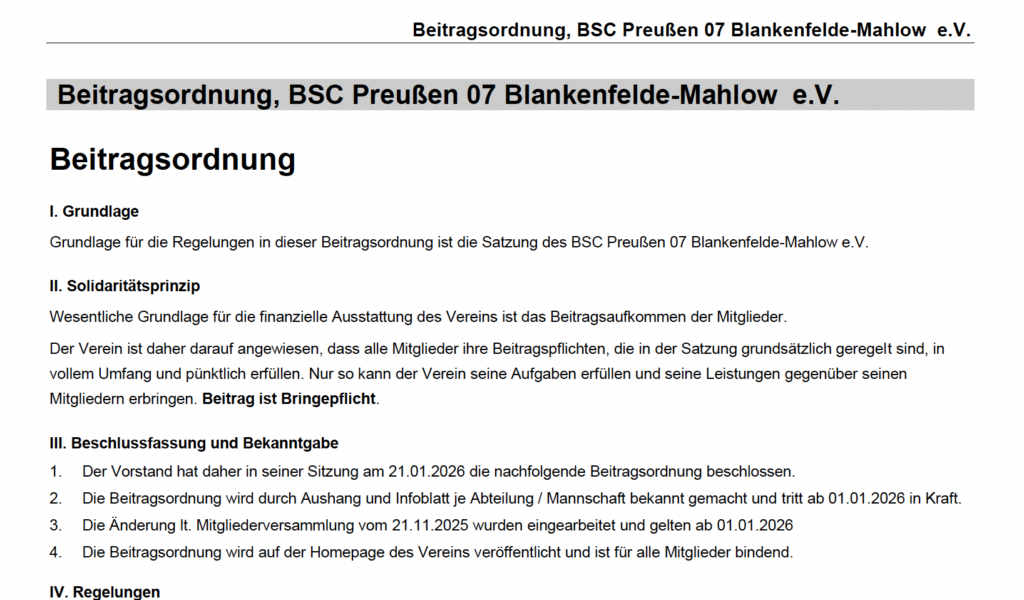 Beitragsordnung, BSC Preußen 07 Blankenfelde-Mahlow e.V.

Beitragsordnung, BSC Preußen 07 Blankenfelde-Mahlow e.V.

Beitragsordnung

I. Grundlage

Grundlage für die Regelungen in dieser Beitragsordnung ist die Satzung des BSC Preußen 07 Blankenfelde-Mahlow e.V.

II. Solidaritätsprinzip

Wesentliche Grundlage für die finanzielle Ausstattung des Vereins ist das Beitragsaufkommen der Mitglieder.

Der Verein ist daher darauf angewiesen, dass alle Mitglieder ihre Beitragspflichten, die in der Satzung grundsätzlich geregelt sind, in vollem Umfang und pünktlich erfüllen. Nur so kann der Verein seine Aufgaben erfüllen und seine Leistungen gegenüber seinen Mitgliedern erbringen. Beitrag ist Bringepflicht.

III. Beschlussfassung und Bekanntgabe

1. Der Vorstand hat daher in seiner Sitzung am 21.01.2026 die nachfolgende Beitragsordnung beschlossen.
2. Die Beitragsordnung wird durch Aushang und Infoblatt je Abteilung / Mannschaft bekannt gemacht und tritt ab 01.01.2026 in Kraft.
3. Die Änderung lt. Mitgliederversammlung vom 21.11.2025 wurden eingearbeitet und gelten ab 01.01.2026
4. Die Beitragsordnung wird auf der Homepage des Vereins veröffentlicht und ist für alle Mitglieder bindend.

IV. Regelungen